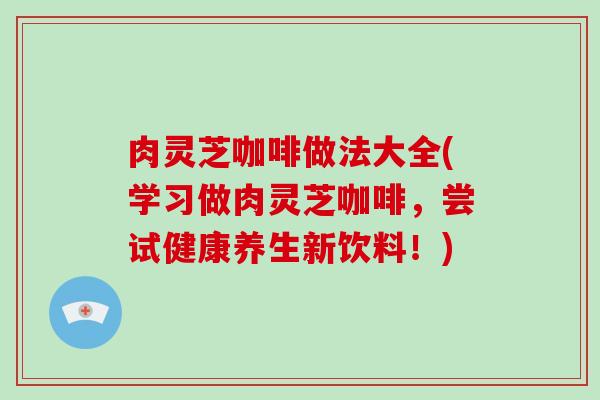 肉灵芝咖啡做法大全(学习做肉灵芝咖啡，尝试健康养生新饮料！)